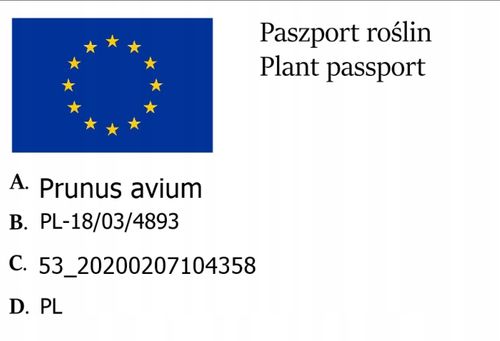 Paszport roślin
Plant passport

A. Prunus avium
B. PL-18/03/4893
C. 53_20200207104358
D. PL